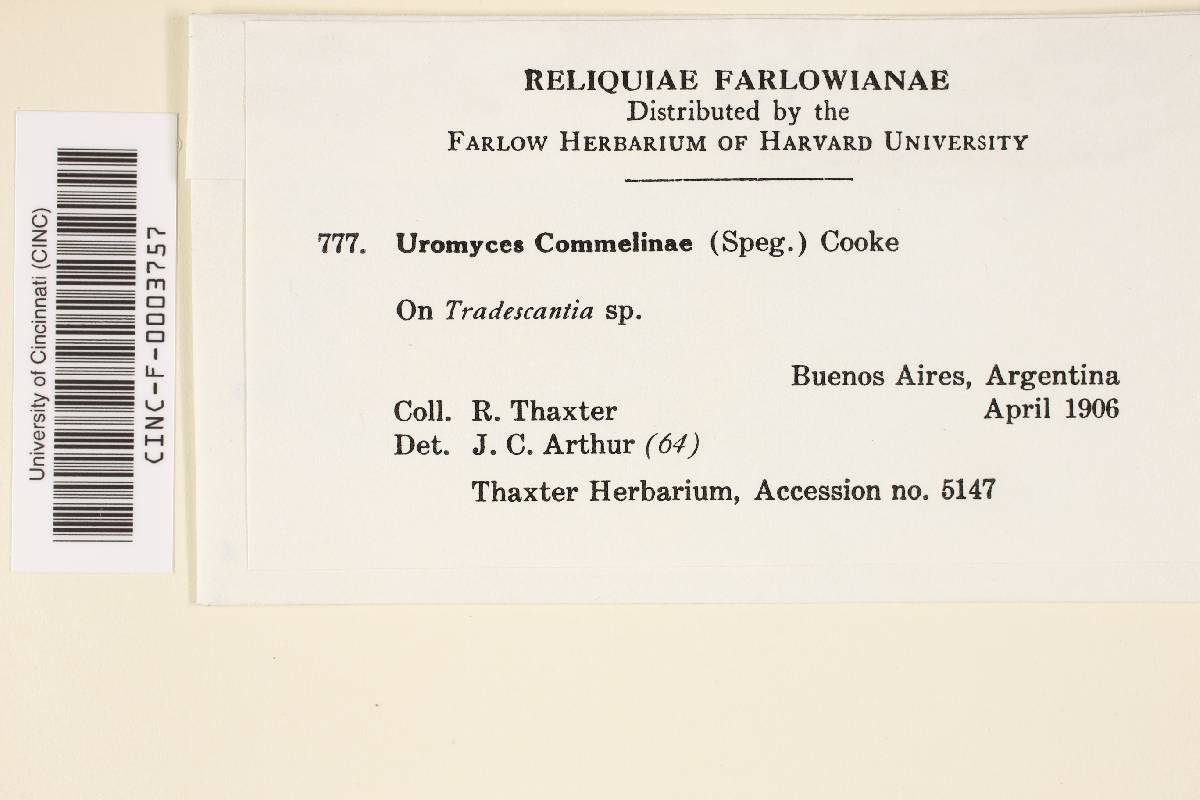 University of Cincinnati (CINC)
CINC-F-0003757

RELIQUIAE FARLOWIANAE
Distributed by the
FARLOW HERBARIUM OF HARVARD UNIVERSITY

777. Uromyces Commelinae (Speg.) Cooke

On Tradescantia sp.

Buenos Aires, Argentina
April 1906

Coll. R. Thaxter
Det. J. C. Arthur (64)

Thaxter Herbarium, Accession no. 5147